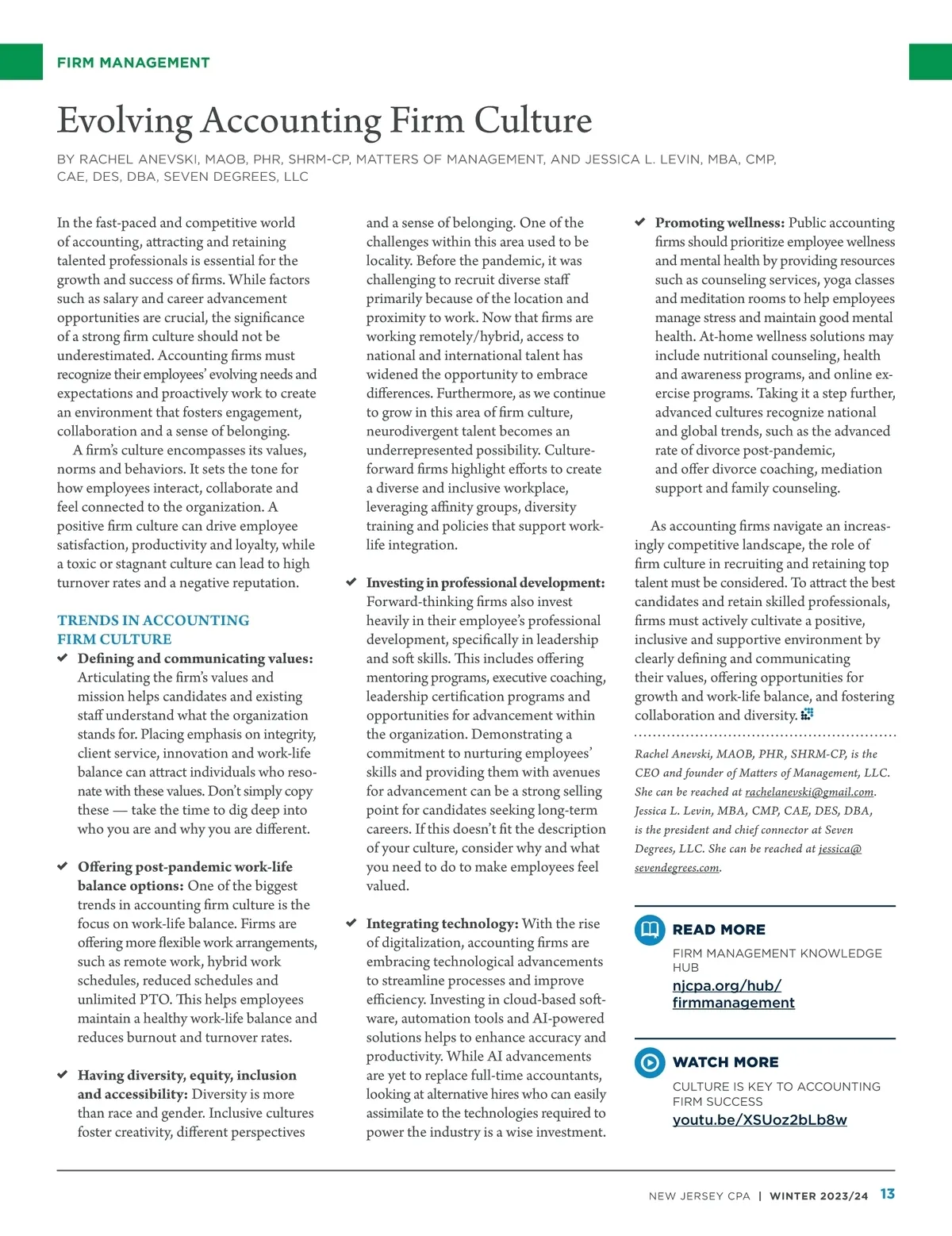 FIRM MANAGEMENT

Evolving Accounting Firm Culture

BY RACHEL ANEVSKI, MAOB, PHR, SHRM-CP, MATTERS OF MANAGEMENT, AND JESSICA L. LEVIN, MBA, CMP, CAE, DES, DBA, SEVEN DEGREES, LLC

In the fast-paced and competitive world of accounting, attracting and retaining talented professionals is essential for the growth and success of firms. While factors such as salary and career advancement opportunities are crucial, the significance of a strong firm culture should not be underestimated. Accounting firms must recognize their employees' evolving needs and expectations and proactively work to create an environment that fosters engagement, collaboration and a sense of belonging.

A firm's culture encompasses its values, norms and behaviors. It sets the tone for how employees interact, collaborate and feel connected to the organization. A positive firm culture can drive employee satisfaction, productivity and loyalty, while a toxic or stagnant culture can lead to high turnover rates and a negative reputation.

TRENDS IN ACCOUNTING FIRM CULTURE

✔ Defining and communicating values: Articulating the firm's values and mission helps candidates and existing staff understand what the organization stands for. Placing emphasis on integrity, client service, innovation and work-life balance can attract individuals who resonate with these values. Don't simply copy these — take the time to dig deep into who you are and why you are different.

✔ Offering post-pandemic work-life balance options: One of the biggest trends in accounting firm culture is the focus on work-life balance. Firms are offering more flexible work arrangements, such as remote work, hybrid work schedules, reduced schedules and unlimited PTO. This helps employees maintain a healthy work-life balance and reduces burnout and turnover rates.

✔ Having diversity, equity, inclusion and accessibility: Diversity is more than race and gender. Inclusive cultures foster creativity, different perspectives and a sense of belonging. One of the challenges within this area used to be locality. Before the pandemic, it was challenging to recruit diverse staff primarily because of the location and proximity to work. Now that firms are working remotely/hybrid, access to national and international talent has widened the opportunity to embrace differences. Furthermore, as we continue to grow in this area of firm culture, neurodivergent talent becomes an underrepresented possibility. Culture-forward firms highlight efforts to create a diverse and inclusive workplace, leveraging affinity groups, diversity training and policies that support work-life integration.

✔ Investing in professional development: Forward-thinking firms also invest heavily in their employee's professional development, specifically in leadership and soft skills. This includes offering mentoring programs, executive coaching, leadership certification programs and opportunities for advancement within the organization. Demonstrating a commitment to nurturing employees' skills and providing them with avenues for advancement can be a strong selling point for candidates seeking long-term careers. If this doesn't fit the description of your culture, consider why and what you need to do to make employees feel valued.

✔ Integrating technology: With the rise of digitalization, accounting firms are embracing technological advancements to streamline processes and improve efficiency. Investing in cloud-based software, automation tools and AI-powered solutions helps to enhance accuracy and productivity. While AI advancements are yet to replace full-time accountants, looking at alternative hires who can easily assimilate to the technologies required to power the industry is a wise investment.

✔ Promoting wellness: Public accounting firms should prioritize employee wellness and mental health by providing resources such as counseling services, yoga classes and meditation rooms to help employees manage stress and maintain good mental health. At-home wellness solutions may include nutritional counseling, health and awareness programs, and online exercise programs. Taking it a step further, advanced cultures recognize national and global trends, such as the advanced rate of divorce post-pandemic, and offer divorce coaching, mediation support and family counseling.

As accounting firms navigate an increasingly competitive landscape, the role of firm culture in recruiting and retaining top talent must be considered. To attract the best candidates and retain skilled professionals, firms must actively cultivate a positive, inclusive and supportive environment by clearly defining and communicating their values, offering opportunities for growth and work-life balance, and fostering collaboration and diversity.

Rachel Anevski, MAOB, PHR, SHRM-CP, is the CEO and founder of Matters of Management, LLC. She can be reached at rachelanevski@gmail.com. Jessica L. Levin, MBA, CMP, CAE, DES, DBA, is the president and chief connector at Seven Degrees, LLC. She can be reached at jessica@sevendegrees.com.

READ MORE
FIRM MANAGEMENT KNOWLEDGE HUB
njcpa.org/hub/firmmanagement

WATCH MORE
CULTURE IS KEY TO ACCOUNTING FIRM SUCCESS
youtu.be/XSUoz2bLb8w

NEW JERSEY CPA | WINTER 2023/24 13